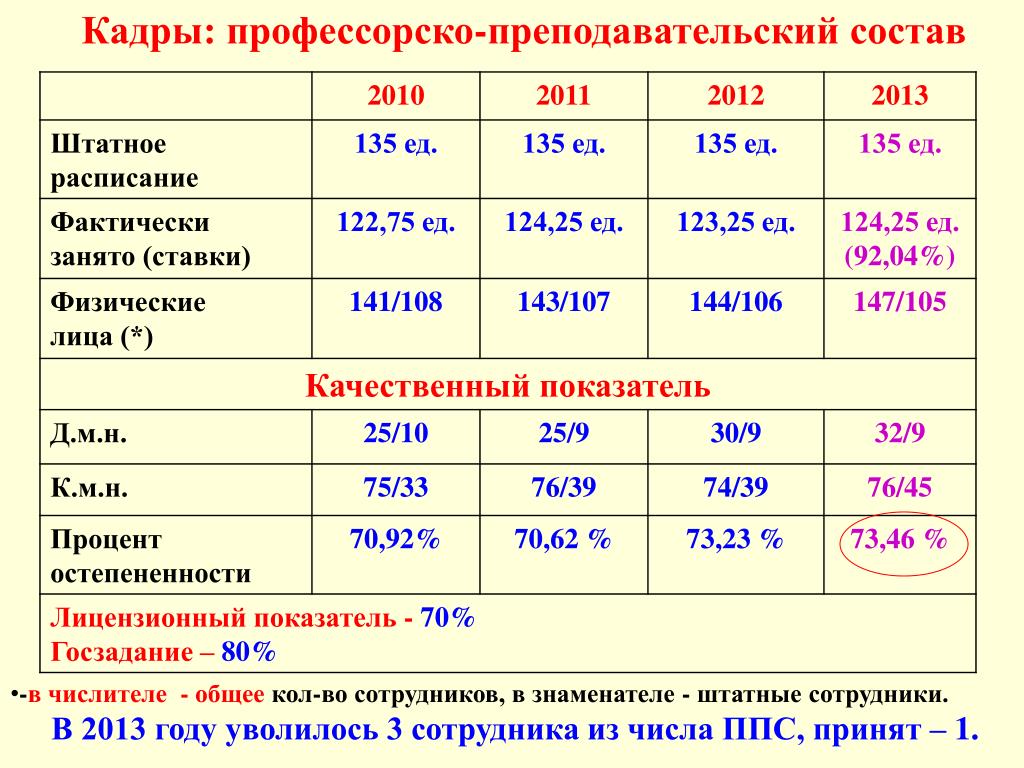 Кадры: профессорско-преподавательский состав

| | 2010 | 2011 | 2012 | 2013 |
|---|---|---|---|---|
| Штатное расписание | 135 ед. | 135 ед. | 135 ед. | 135 ед. |
| Фактически занято (ставки) | 122,75 ед. | 124,25 ед. | 123,25 ед. | 124,25 ед. (92,04%) |
| Физические лица (*) | 141/108 | 143/107 | 144/106 | 147/105 |
| Качественный показатель | | | | |
| Д.м.н. | 25/10 | 25/9 | 30/9 | 32/9 |
| К.м.н. | 75/33 | 76/39 | 74/39 | 76/45 |
| Процент остепененности | 70,92% | 70,62 % | 73,23 % | 73,46 % |
| Лицензионный показатель - 70% Госзадание – 80% | | | | |

•-в числителе - общее кол-во сотрудников, в знаменателе - штатные сотрудники.

В 2013 году уволилось 3 сотрудника из числа ППС, принят – 1.